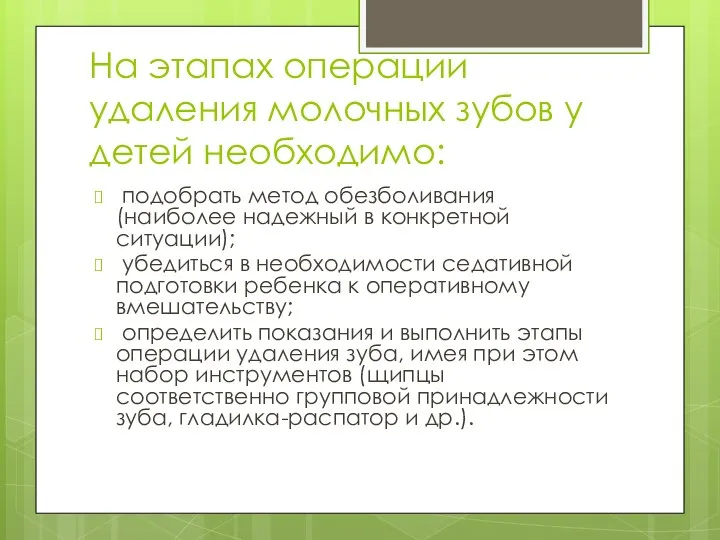 На этапах операции удаления молочных зубов у детей необходимо:

 подобрать метод обезболивания (наиболее надежный в конкретной ситуации);

 убедиться в необходимости седативной подготовки ребенка к оперативному вмешательству;

 определить показания и выполнить этапы операции удаления зуба, имея при этом набор инструментов (щипцы соответственно групповой принадлежности зуба, гладилка-распатор и др.).